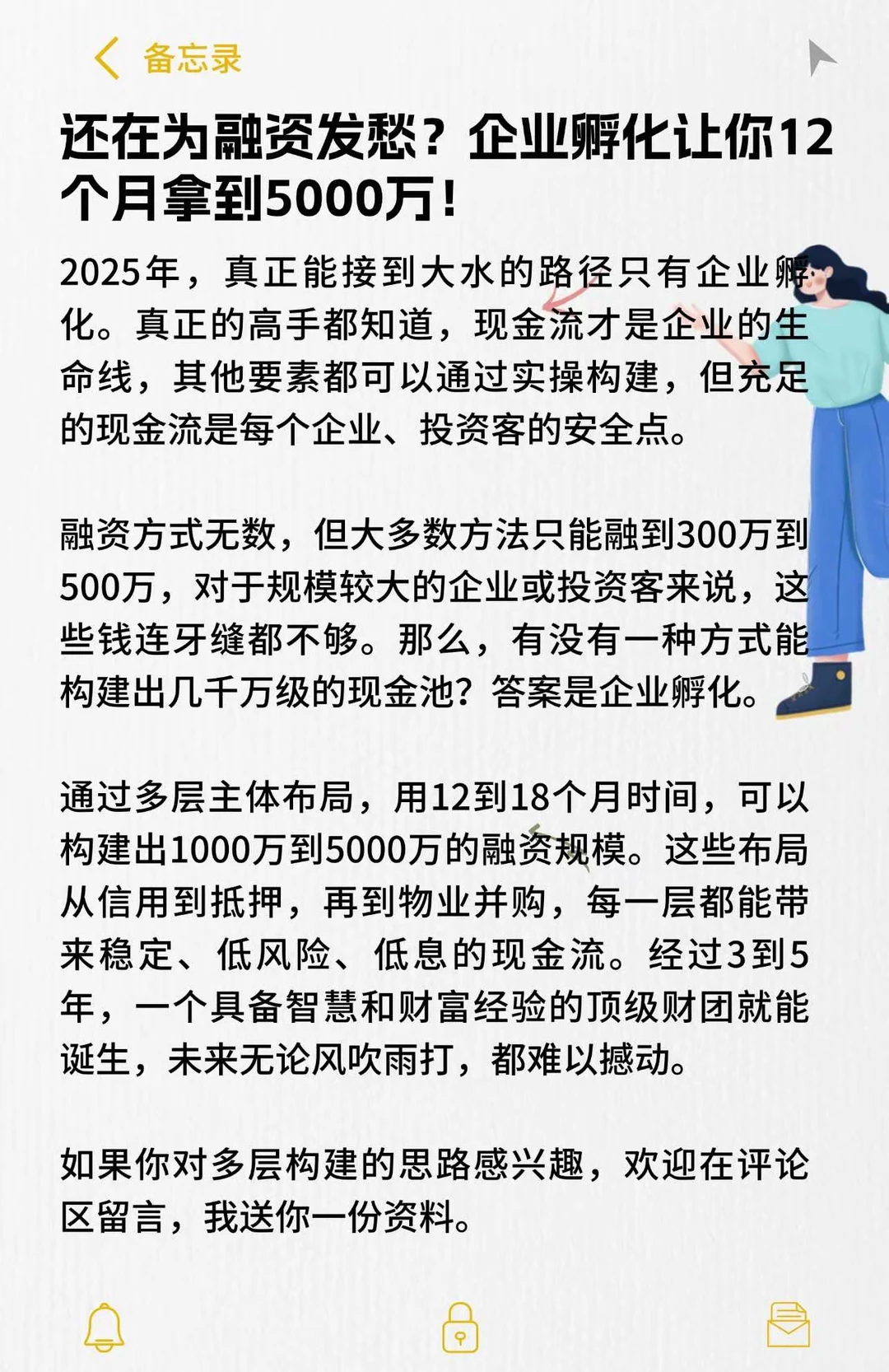 备忘录

还在为融资发愁？企业孵化让你12个月拿到5000万！

2025年，真正能接到大水的路径只有企业孵化。真正的高手都知道，现金流才是企业的生命线，其他要素都可以通过实操构建，但充足的现金流是每个企业、投资客的安全点。

融资方式无数，但大多数方法只能融到300万到500万，对于规模较大的企业或投资客来说，这些钱连牙缝都不够。那么，有没有一种方式能构建出几千万级的现金池？答案是企业孵化。

通过多层主体布局，用12到18个月时间，可以构建出1000万到5000万的融资规模。这些布局从信用到抵押，再到物业并购，每一层都能带来稳定、低风险、低息的现金流。经过3到5年，一个具备智慧和财富经验的顶级财团就能诞生，未来无论风吹雨打，都难以撼动。

如果你对多层构建的思路感兴趣，欢迎在评论区留言，我送你一份资料。